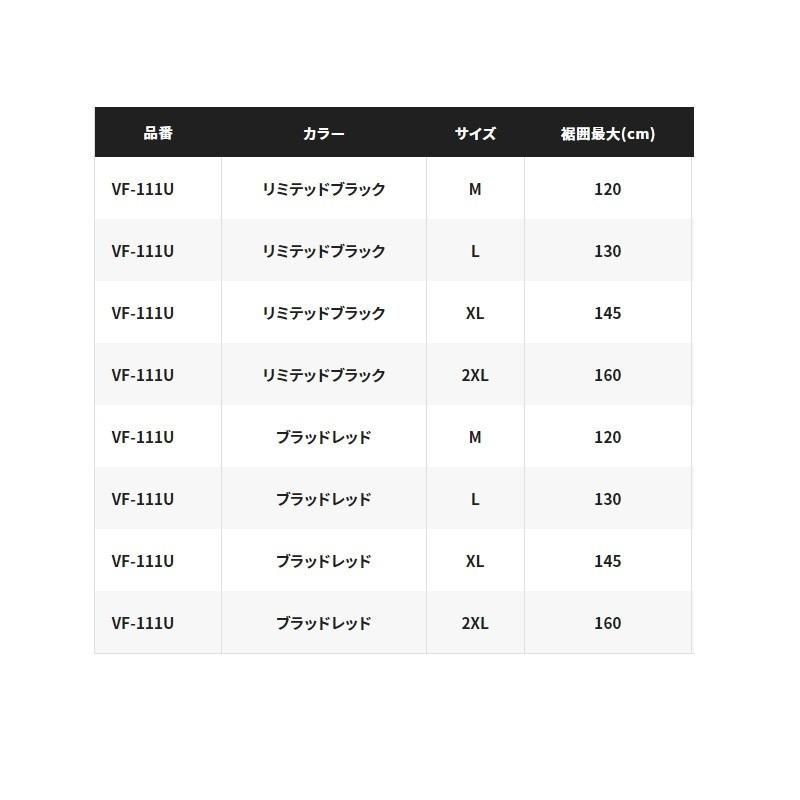 | 品番 | カラー | サイズ | 裾囲最大(cm) |
|---|---|---|---|
| VF-111U | リミテッドブラック | M | 120 |
| VF-111U | リミテッドブラック | L | 130 |
| VF-111U | リミテッドブラック | XL | 145 |
| VF-111U | リミテッドブラック | 2XL | 160 |
| VF-111U | ブラッドレッド | M | 120 |
| VF-111U | ブラッドレッド | L | 130 |
| VF-111U | ブラッドレッド | XL | 145 |
| VF-111U | ブラッドレッド | 2XL | 160 |